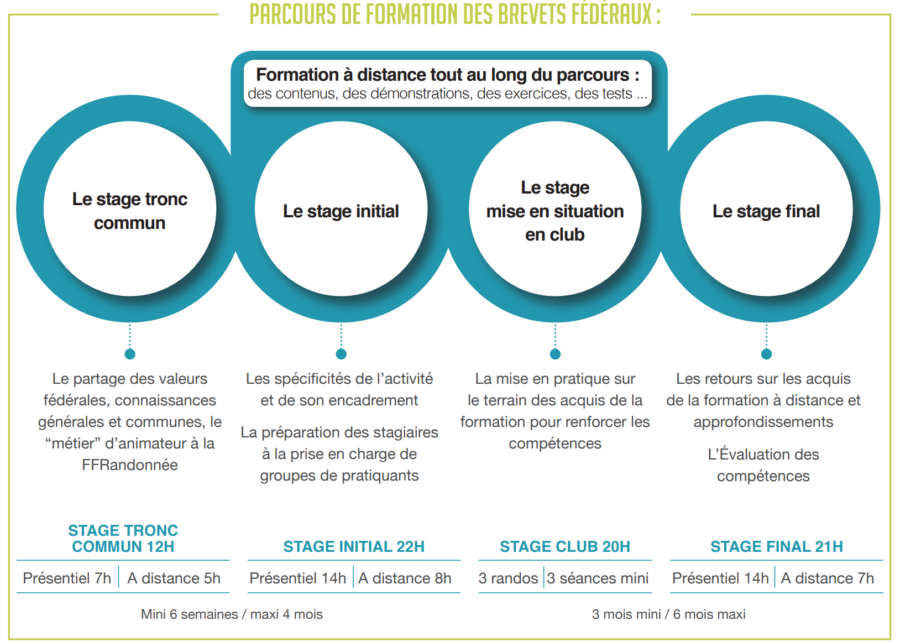 PARCOURS DE FORMATION DES BREVETS FÉDÉRAUX :

Formation à distance tout au long du parcours :
des contenus, des démonstrations, des exercices, des tests ...

Le stage tronc commun

Le stage initial

Le stage mise en situation en club

Le stage final

Le partage des valeurs fédérales, connaissances générales et communes, le "métier" d'animateur à la FFRandonnée

Les spécificités de l'activité et de son encadrement

La préparation des stagiaires à la prise en charge de groupes de pratiquants

La mise en pratique sur le terrain des acquis de la formation pour renforcer les compétences

Les retours sur les acquis de la formation à distance et approfondissements

L'Évaluation des compétences

STAGE TRONC COMMUN 12H

Présentiel 7h | A distance 5h

STAGE INITIAL 22H

Présentiel 14h | A distance 8h

STAGE CLUB 20H

3 randos | 3 séances mini

STAGE FINAL 21H

Présentiel 14h | A distance 7h

Mini 6 semaines / maxi 4 mois

3 mois mini / 6 mois maxi